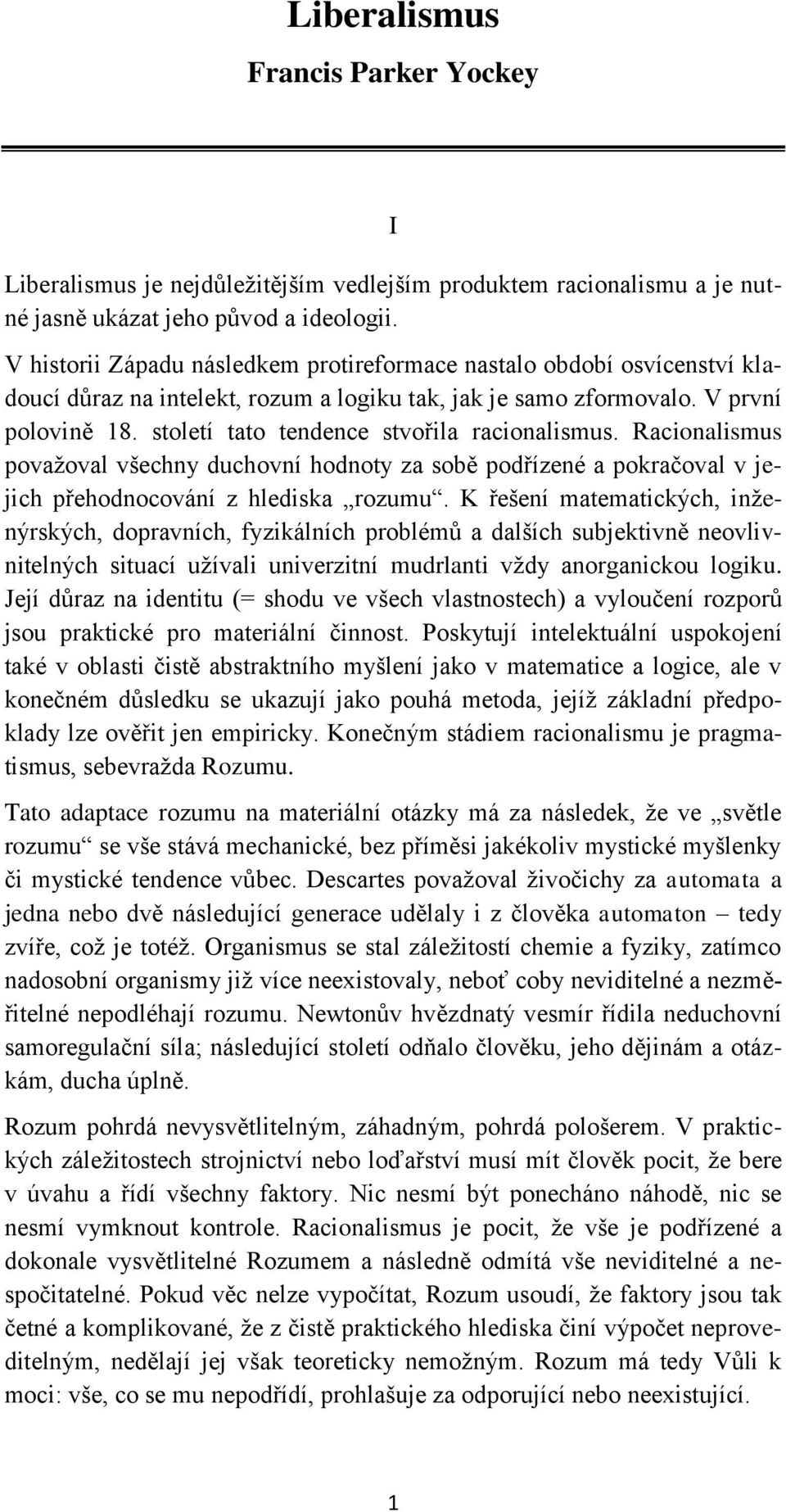 Liberalismus

Francis Parker Yockey

I

Liberalismus je nejdůležitějším vedlejším produktem racionalismu a je nutné jasně ukázat jeho původ a ideologii.

V historii Západu následkem protireformace nastalo období osvícenství kladoucí důraz na intelekt, rozum a logiku tak, jak je samo zformovalo. V první polovině 18. století tato tendence stvořila racionalismus. Racionalismus považoval všechny duchovní hodnoty za sobě podřízené a pokračoval v jejich přehodnocování z hlediska „rozumu“. K řešení matematických, inženýrských, dopravních, fyzikálních problémů a dalších subjektivně neovlivnitelných situací užívali univerzitní mudrlanti vždy anorganickou logiku. Její důraz na identitu (= shodu ve všech vlastnostech) a vyloučení rozporů jsou praktické pro materiální činnost. Poskytují intelektuální uspokojení také v oblasti čistě abstraktního myšlení jako v matematice a logice, ale v konečném důsledku se ukazují jako pouhá metoda, jejíž základní předpoklady lze ověřit jen empiricky. Konečným stádiem racionalismu je pragmatismus, sebevražda Rozumu.

Tato adaptace rozumu na materiální otázky má za následek, že ve „světle rozumu“ se vše stává mechanické, bez příměsi jakékoliv mystické myšlenky či mystické tendence vůbec. Descartes považoval živočichy za automata a jedna nebo dvě následující generace udělaly i z člověka automaton – tedy zvíře, což je totéž. Organismus se stal záležitostí chemie a fyziky, zatímco nadosobní organismy již více neexistovaly, neboť coby neviditelné a nezměřitelné nepodléhají rozumu. Newtonův hvězdnatý vesmír řídila neduchovní samoregulační síla; následující století odňalo člověku, jeho dějinám a otázkám, ducha úplně.

Rozum pohrdá nevysvětlitelným, záhadným, pohrdá pološerem. V praktických záležitostech strojnictví nebo loďařství musí mít člověk pocit, že bere v úvahu a řídí všechny faktory. Nic nesmí být ponecháno náhodě, nic se nesmí vymknout kontrole. Racionalismus je pocit, že vše je podřízené a dokonale vysvětlitelné Rozumem a následně odmítá vše neviditelné a nespočitatelné. Pokud věc nelze vypočítat, Rozum usoudí, že faktory jsou tak četné a komplikované, že z čistě praktického hlediska činí výpočet neproveditelným, nedělají jej však teoreticky nemožným. Rozum má tedy Vůli k moci: vše, co se mu nepodřídí, prohlašuje za odporující nebo neexistující.

1